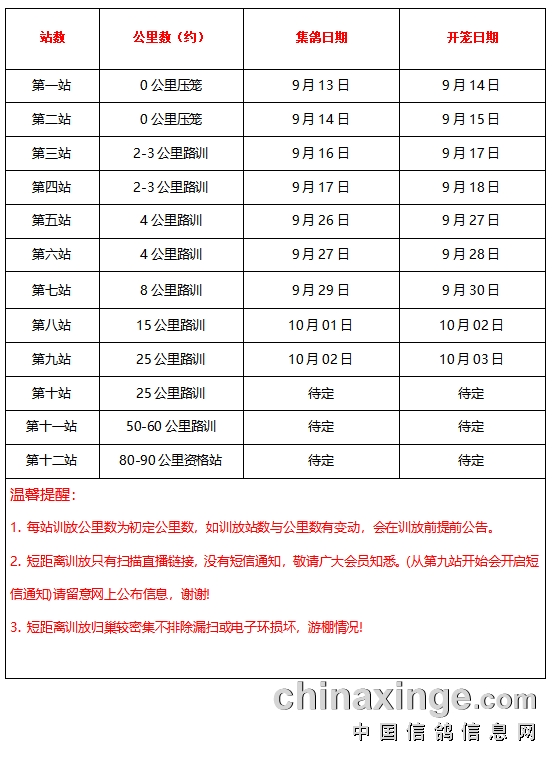 | 站数 | 公里数（约） | 集鸽日期 | 开笼日期 |
|---|---|---|---|
| 第一站 | 0 公里压笼 | 9月13日 | 9月14日 |
| 第二站 | 0 公里压笼 | 9月14日 | 9月15日 |
| 第三站 | 2-3 公里路训 | 9月16日 | 9月17日 |
| 第四站 | 2-3 公里路训 | 9月17日 | 9月18日 |
| 第五站 | 4 公里路训 | 9月26日 | 9月27日 |
| 第六站 | 4 公里路训 | 9月27日 | 9月28日 |
| 第七站 | 8 公里路训 | 9月29日 | 9月30日 |
| 第八站 | 15 公里路训 | 10月01日 | 10月02日 |
| 第九站 | 25 公里路训 | 10月02日 | 10月03日 |
| 第十站 | 25 公里路训 | 待定 | 待定 |
| 第十一站 | 50-60 公里路训 | 待定 | 待定 |
| 第十二站 | 80-90 公里资格站 | 待定 | 待定 |

温馨提醒：

1. 每站训放公里数为初定公里数，如训放站数与公里数有变动，会在训放前提前公告。

2. 短距离训放只有扫描直播链接，没有短信通知，敬请广大会员知悉。(从第九站开始会开启短信通知)请留意网上公布信息，谢谢!

3. 短距离训放归巢较密集不排除漏扫或电子环损坏，游棚情况!

chinaxinge.com
中国信鸽信息网